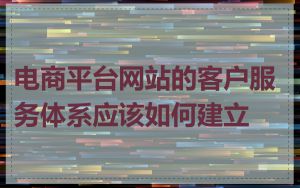 电商平台网站的客户服务体系应该如何建立